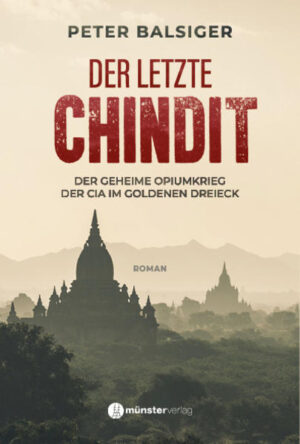 PETER BALSIGER

DER LETZTE
CHINDIT

DER GEHEIME OPIUMKRIEG
DER CIA IM GOLDENEN DREIECK

ROMAN

münsterverlag